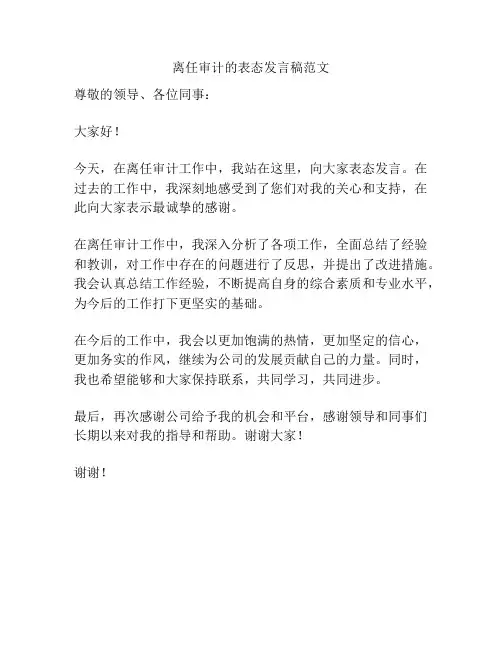 离任审计的表态发言稿范文

尊敬的领导、各位同事：

大家好！

今天，在离任审计工作中，我站在这里，向大家表态发言。在过去的工作中，我深刻地感受到了您们对我的关心和支持，在此向大家表示最诚挚的感谢。

在离任审计工作中，我深入分析了各项工作，全面总结了经验和教训，对工作中存在的问题进行了反思，并提出了改进措施。我会认真总结工作经验，不断提高自身的综合素质和专业水平，为今后的工作打下更坚实的基础。

在今后的工作中，我会以更加饱满的热情，更加坚定的信心，更加务实的作风，继续为公司的发展贡献自己的力量。同时，我也希望能够和大家保持联系，共同学习，共同进步。

最后，再次感谢公司给予我的机会和平台，感谢领导和同事们长期以来对我的指导和帮助。谢谢大家！

谢谢！